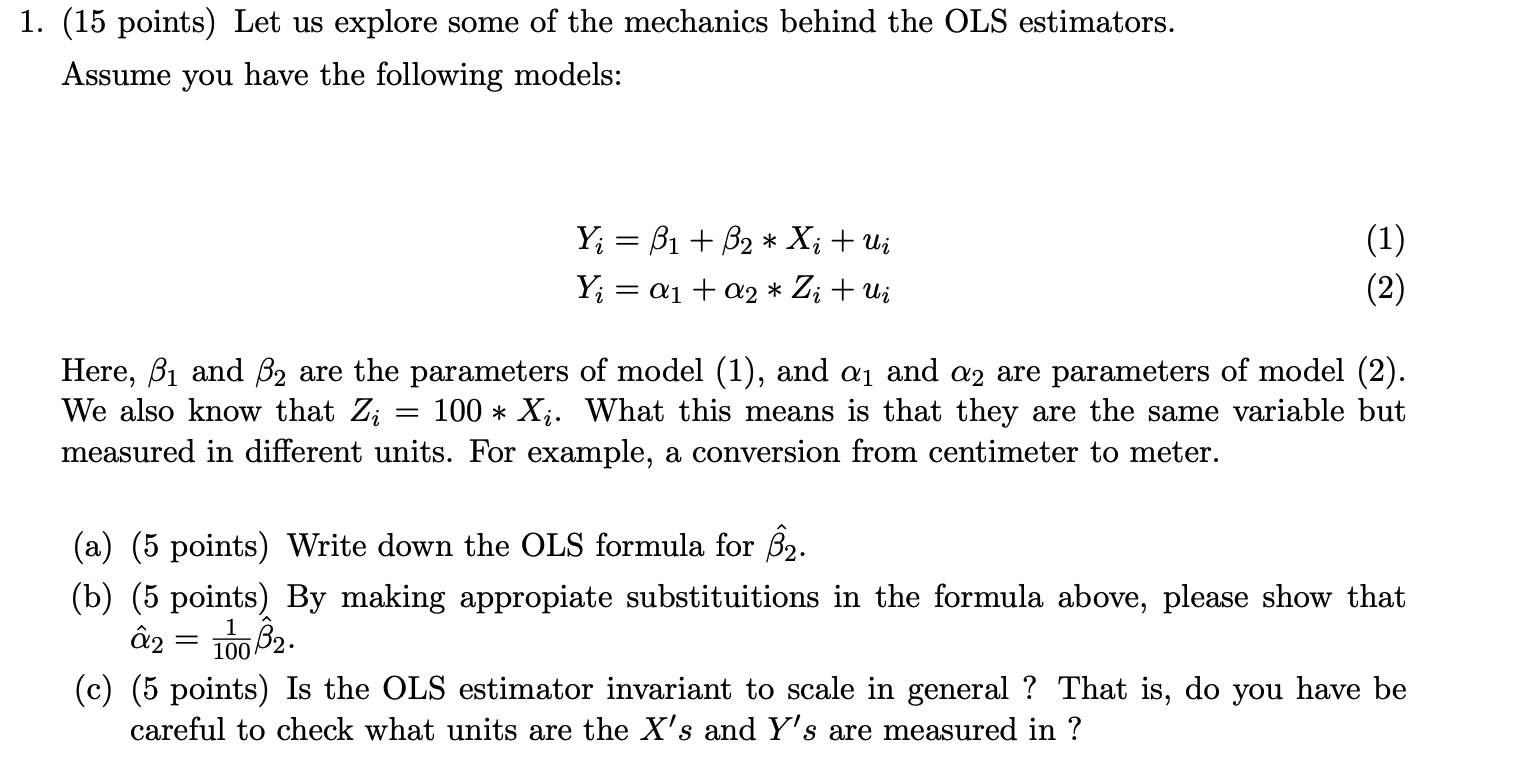 1. (15 points) Let us explore some of the mechanics behind the OLS estimators.

Assume you have the following models:

$Y_i = \beta_1 + \beta_2 * X_i + u_i$ (1)
$Y_i = \alpha_1 + \alpha_2 * Z_i + u_i$ (2)

Here, $\beta_1$ and $\beta_2$ are the parameters of model (1), and $\alpha_1$ and $\alpha_2$ are parameters of model (2). We also know that $Z_i = 100 * X_i$. What this means is that they are the same variable but measured in different units. For example, a conversion from centimeter to meter.

(a) (5 points) Write down the OLS formula for $\hat{\beta}_2$.

(b) (5 points) By making appropiate substituitions in the formula above, please show that $\hat{\alpha}_2 = \frac{1}{100}\hat{\beta}_2$.

(c) (5 points) Is the OLS estimator invariant to scale in general ? That is, do you have be careful to check what units are the $X's$ and $Y's$ are measured in ?